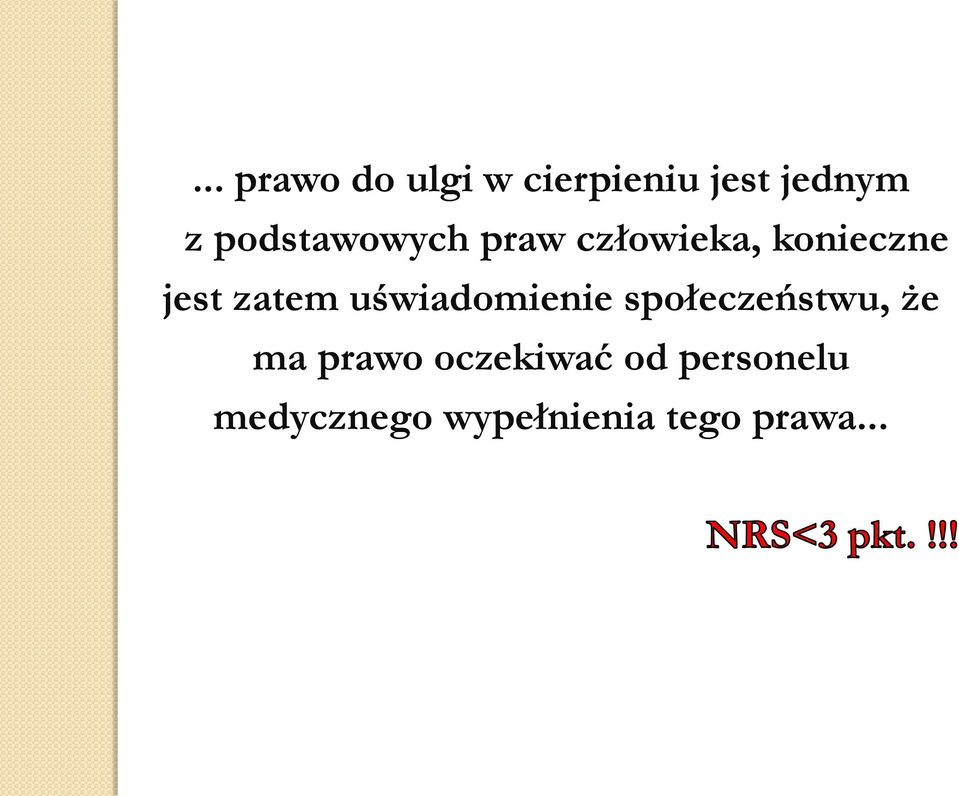 ... prawo do ulgi w cierpieniu jest jednym z podstawowych praw człowieka, konieczne jest zatem uświadomienie społeczeństwu, że ma prawo oczekiwać od personelu medycznego wypełnienia tego prawa...

NRS<3 pkt. !!!